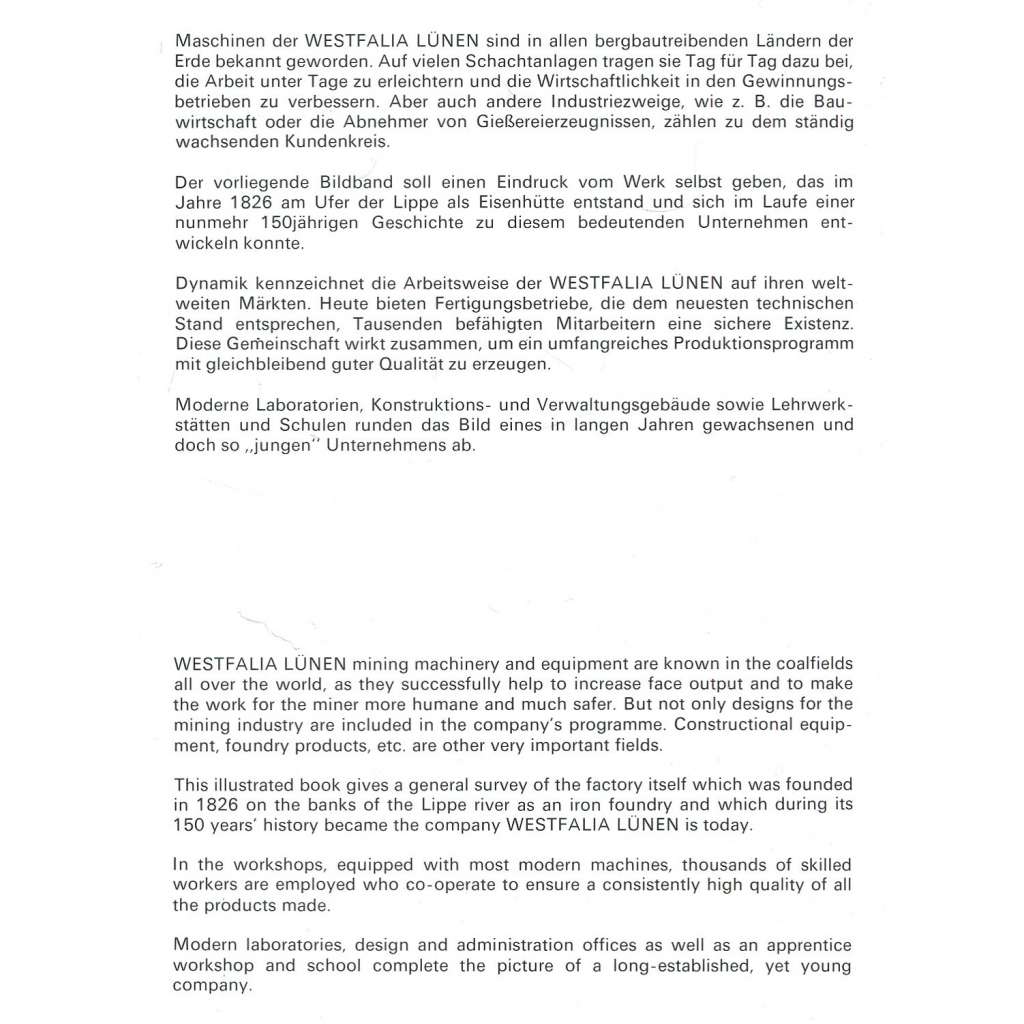 Maschinen der WESTFALIA LÜNEN sind in allen bergbautreibenden Ländern der Erde bekannt geworden. Auf vielen Schachtanlagen tragen sie Tag für Tag dazu bei, die Arbeit unter Tage zu erleichtern und die Wirtschaftlichkeit in den Gewinnungsbetrieben zu verbessern. Aber auch andere Industriezweige, wie z. B. die Bauwirtschaft oder die Abnehmer von Gießereierzeugnissen, zählen zu dem ständig wachsenden Kundenkreis.

Der vorliegende Bildband soll einen Eindruck vom Werk selbst geben, das im Jahre 1826 am Ufer der Lippe als Eisenhütte entstand und sich im Laufe einer nunmehr 150jährigen Geschichte zu diesem bedeutenden Unternehmen entwickeln konnte.

Dynamik kennzeichnet die Arbeitsweise der WESTFALIA LÜNEN auf ihren weltweiten Märkten. Heute bieten Fertigungsbetriebe, die dem neuesten technischen Stand entsprechen, Tausenden befähigten Mitarbeitern eine sichere Existenz. Diese Gemeinschaft wirkt zusammen, um ein umfangreiches Produktionsprogramm mit gleichbleibend guter Qualität zu erzeugen.

Moderne Laboratorien, Konstruktions- und Verwaltungsgebäude sowie Lehrwerkstätten und Schulen runden das Bild eines in langen Jahren gewachsenen und doch so „jungen" Unternehmens ab.

WESTFALIA LÜNEN mining machinery and equipment are known in the coalfields all over the world, as they successfully help to increase face output and to make the work for the miner more humane and much safer. But not only designs for the mining industry are included in the company's programme. Constructional equipment, foundry products, etc. are other very important fields.

This illustrated book gives a general survey of the factory itself which was founded in 1826 on the banks of the Lippe river as an iron foundry and which during its 150 years' history became the company WESTFALIA LÜNEN is today.

In the workshops, equipped with most modern machines, thousands of skilled workers are employed who co-operate to ensure a consistently high quality of all the products made.

Modern laboratories, design and administration offices as well as an apprentice workshop and school complete the picture of a long-established, yet young company.